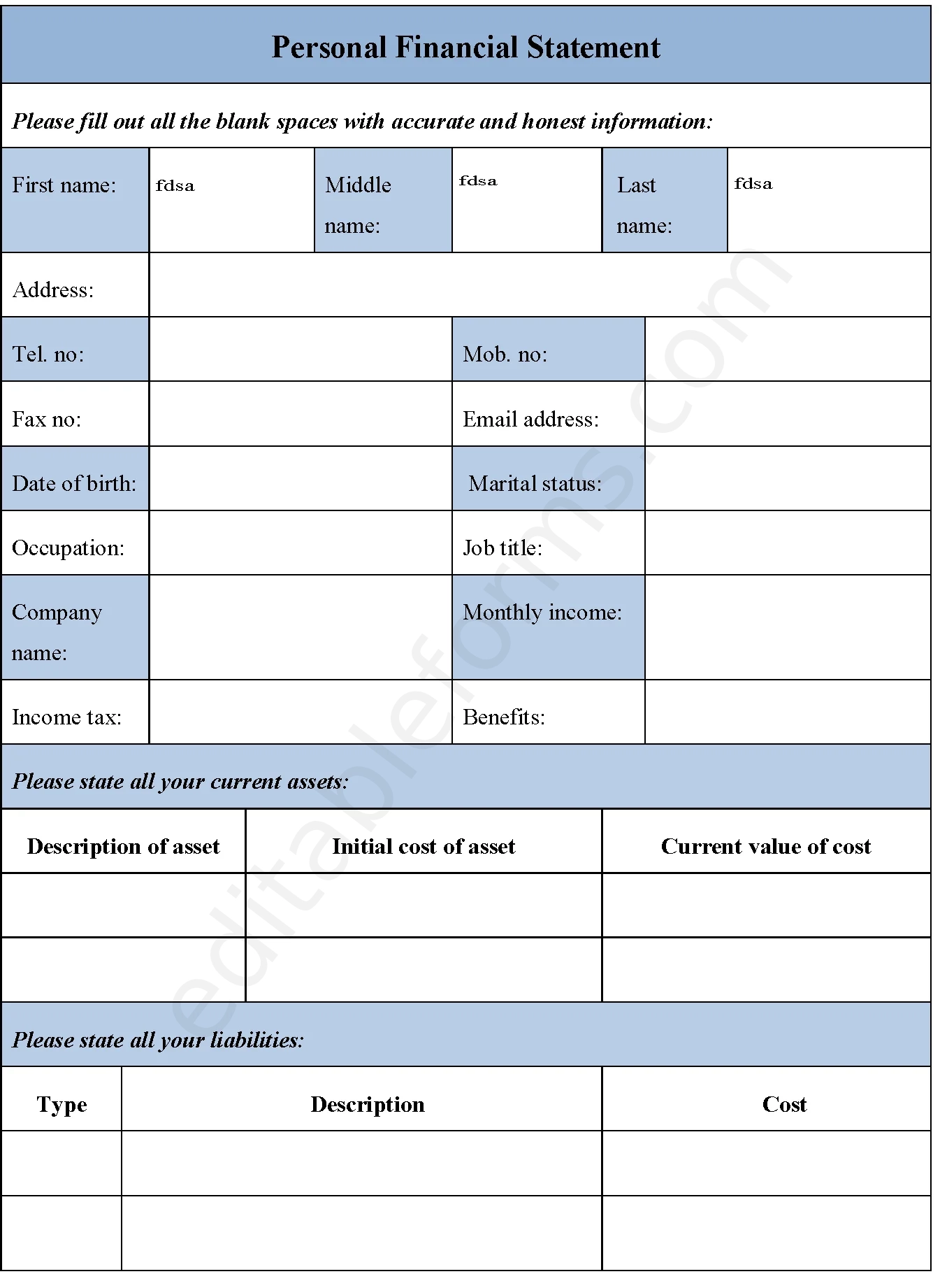 Personal Financial Statement

Please fill out all the blank spaces with accurate and honest information:

First name: fdsa
Middle name: fdsa
Last name: fdsa

Address:

Tel. no:
Mob. no:

Fax no:
Email address:

Date of birth:
Marital status:

Occupation:
Job title:

Company name:
Monthly income:

Income tax:
Benefits:

Please state all your current assets:

| Description of asset | Initial cost of asset | Current value of cost |
|---|---|---|
| | | |
| | | |

Please state all your liabilities:

| Type | Description | Cost |
|---|---|---|
| | | |
| | | |

editableforms.com